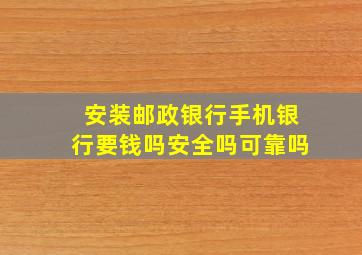 安装邮政银行手机银行要钱吗安全吗可靠吗